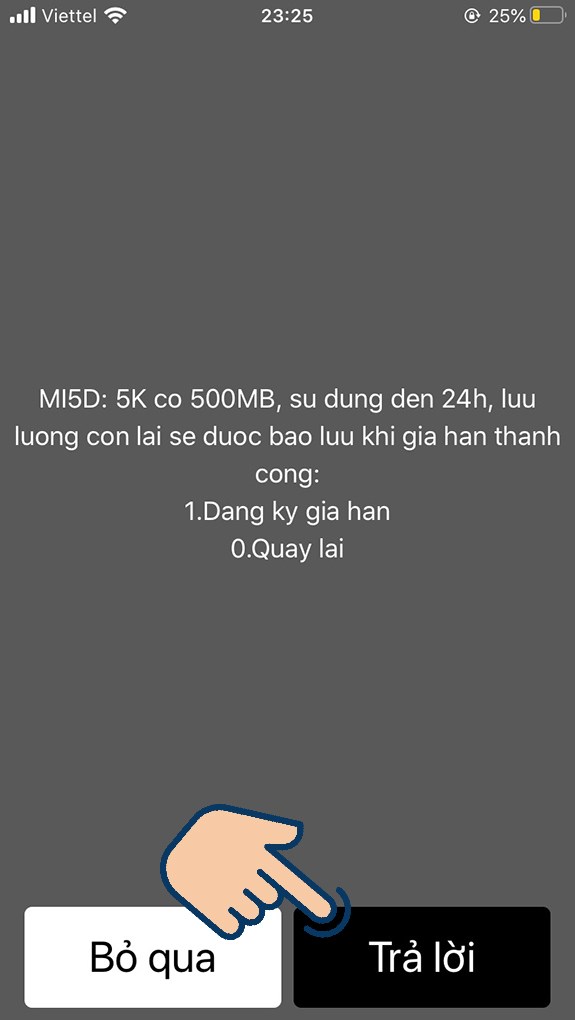 Viettel 23:25 25%

MI5D: 5K co 500MB, su dung den 24h, luu luong con lai se duoc bao luu khi gia han thanh cong:
1.Dang ky gia han
0.Quay lai

Bỏ qua

Trả lời